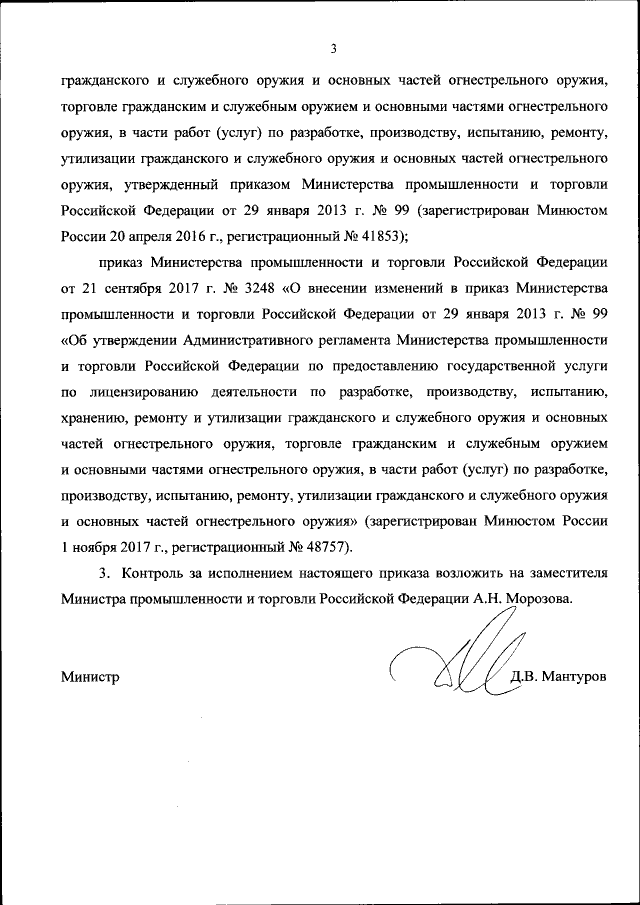 3

гражданского и служебного оружия и основных частей огнестрельного оружия, торговле гражданским и служебным оружием и основными частями огнестрельного оружия, в части работ (услуг) по разработке, производству, испытанию, ремонту, утилизации гражданского и служебного оружия и основных частей огнестрельного оружия, утвержденный приказом Министерства промышленности и торговли Российской Федерации от 29 января 2013 г. № 99 (зарегистрирован Минюстом России 20 апреля 2016 г., регистрационный № 41853);

приказ Министерства промышленности и торговли Российской Федерации от 21 сентября 2017 г. № 3248 «О внесении изменений в приказ Министерства промышленности и торговли Российской Федерации от 29 января 2013 г. № 99 «Об утверждении Административного регламента Министерства промышленности и торговли Российской Федерации по предоставлению государственной услуги по лицензированию деятельности по разработке, производству, испытанию, хранению, ремонту и утилизации гражданского и служебного оружия и основных частей огнестрельного оружия, торговле гражданским и служебным оружием и основными частями огнестрельного оружия, в части работ (услуг) по разработке, производству, испытанию, ремонту, утилизации гражданского и служебного оружия и основных частей огнестрельного оружия» (зарегистрирован Минюстом России 1 ноября 2017 г., регистрационный № 48757).

3. Контроль за исполнением настоящего приказа возложить на заместителя Министра промышленности и торговли Российской Федерации А.Н. Морозова.

Министр Д.В. Мантуров